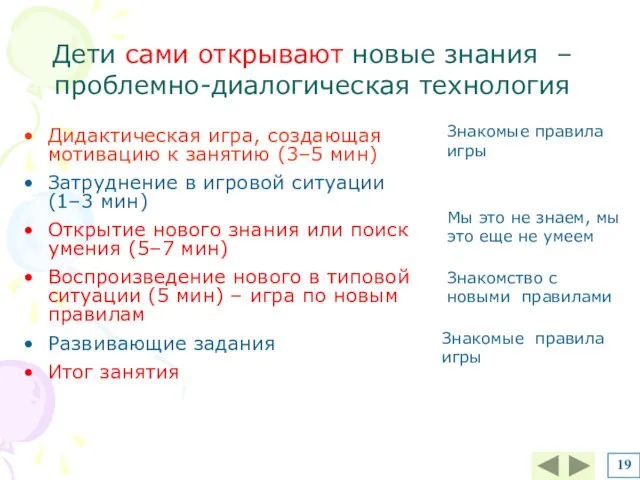 Дети сами открывают новые знания – проблемно-диалогическая технология

• Дидактическая игра, создающая мотивацию к занятию (3–5 мин)
• Затруднение в игровой ситуации (1–3 мин)
• Открытие нового знания или поиск умения (5–7 мин)
• Воспроизведение нового в типовой ситуации (5 мин) – игра по новым правилам
• Развивающие задания
• Итог занятия

Знакомые правила игры

Мы это не знаем, мы это еще не умеем

Знакомство с новыми правилами

Знакомые правила игры

19